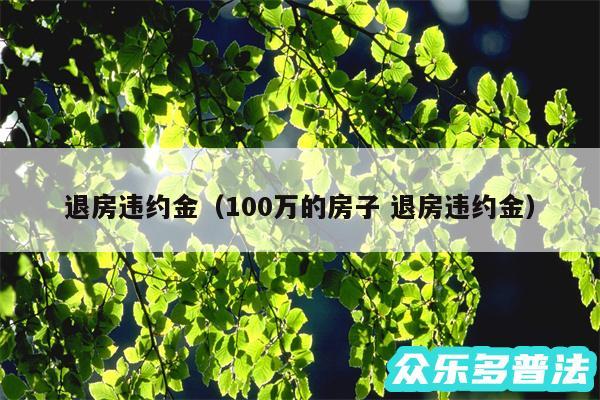 退房违约金（100万的房子 退房违约金）

众乐多普法